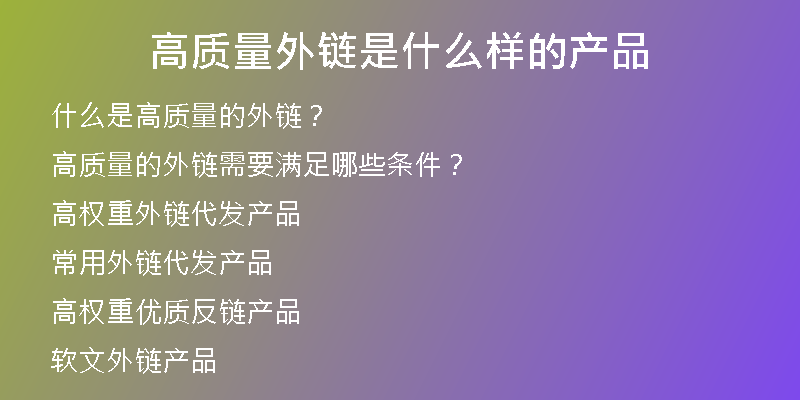 高质量外链是什么样的产品

什么是高质量的外链？

高质量的外链需要满足哪些条件？

高权重外链代发产品

常用外链代发产品

高权重优质反链产品

软文外链产品